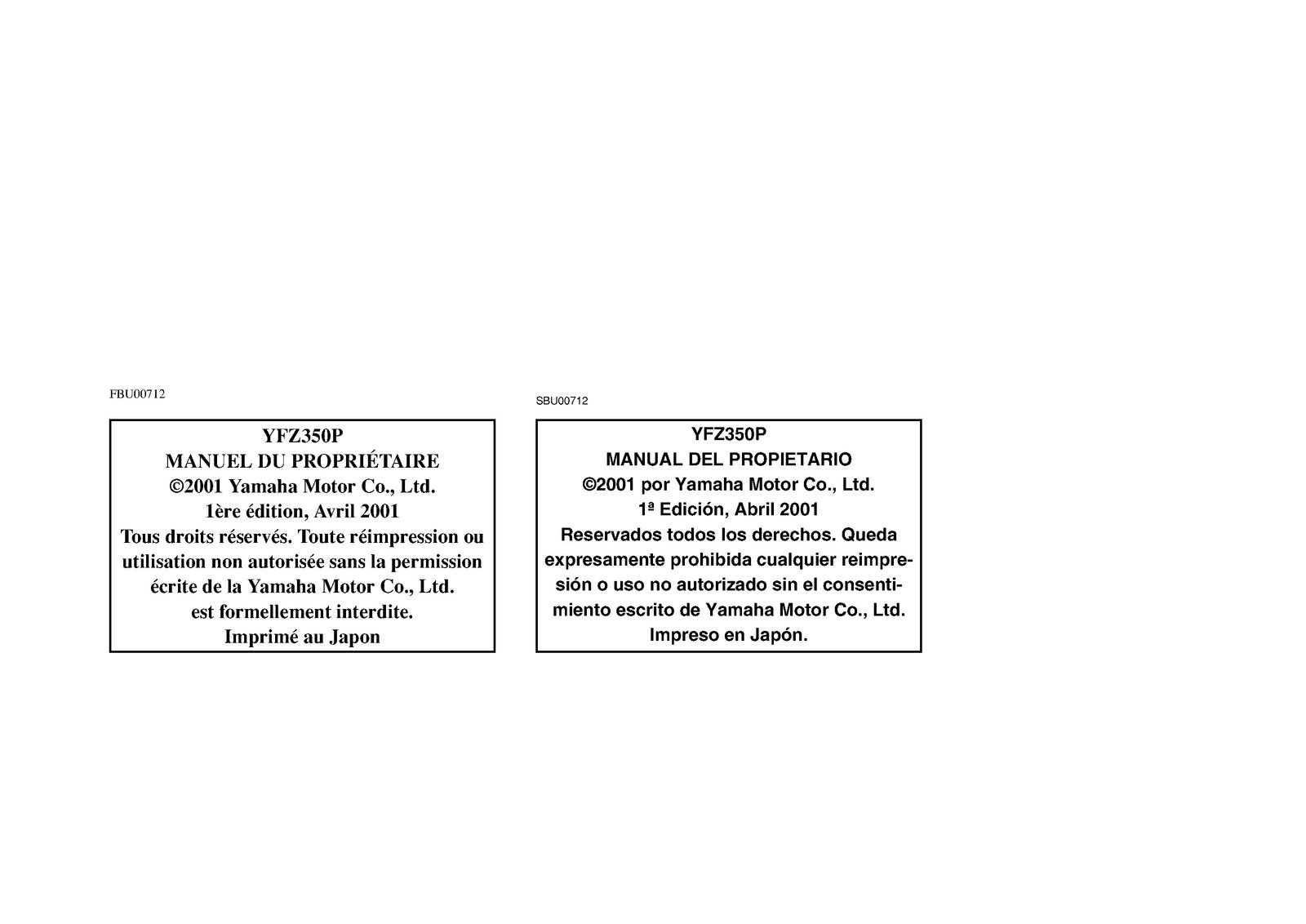 FBU00712

YFZ350P
MANUEL DU PROPRIÉTAIRE
©2001 Yamaha Motor Co., Ltd.
1ère édition, Avril 2001
Tous droits réservés. Toute réimpression ou utilisation non autorisée sans la permission écrite de la Yamaha Motor Co., Ltd. est formellement interdite.
Imprimé au Japon

SBU00712

YFZ350P
MANUAL DEL PROPIETARIO
©2001 por Yamaha Motor Co., Ltd.
1ª Edición, Abril 2001
Reservados todos los derechos. Queda expresamente prohibida cualquier reimpresión o uso no autorizado sin el consentimiento escrito de Yamaha Motor Co., Ltd.
Impreso en Japón.